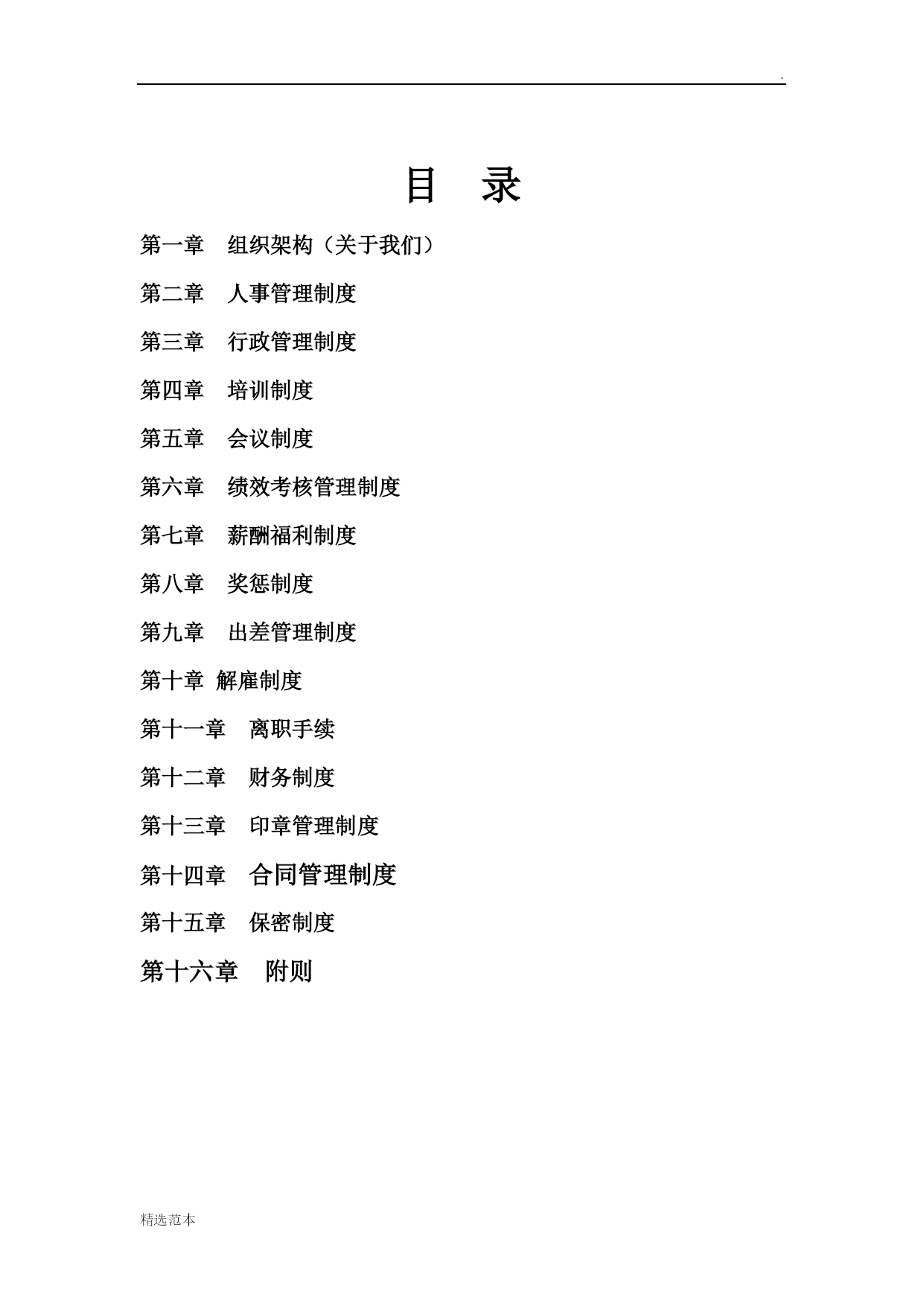 .

目　录

第一章　组织架构（关于我们）

第二章　人事管理制度

第三章　行政管理制度

第四章　培训制度

第五章　会议制度

第六章　绩效考核管理制度

第七章　薪酬福利制度

第八章　奖惩制度

第九章　出差管理制度

第十章 解雇制度

第十一章　离职手续

第十二章　财务制度

第十三章　印章管理制度

第十四章　合同管理制度

第十五章　保密制度

第十六章　附则

精选范本